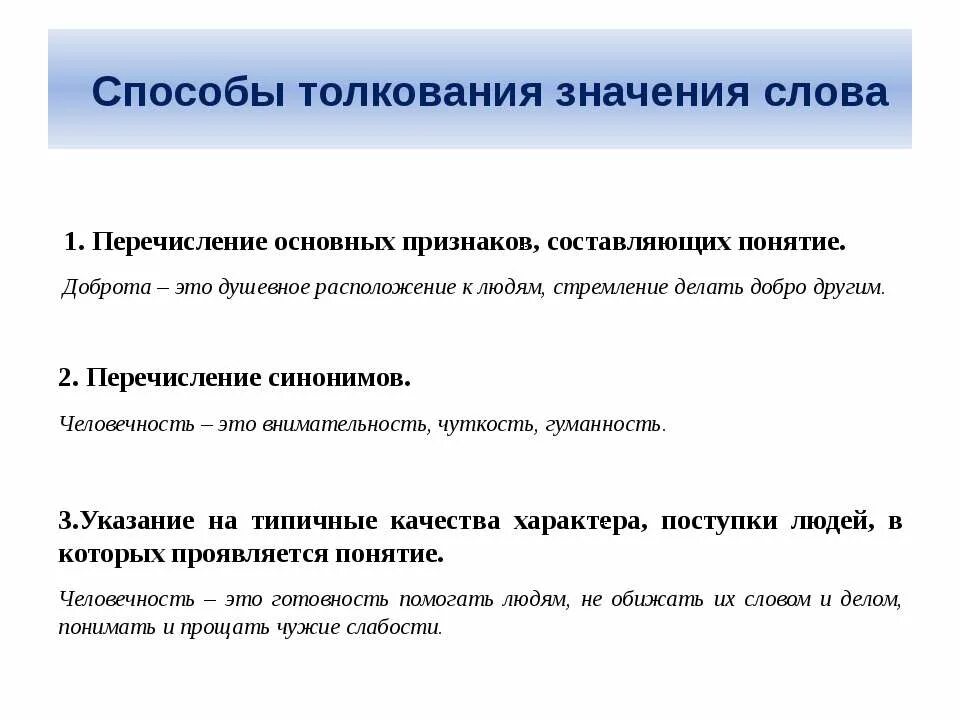 Способы толкования значения слова

1. Перечисление основных признаков, составляющих понятие.

Доброта – это душевное расположение к людям, стремление делать добро другим.

2. Перечисление синонимов.

Человечность – это внимательность, чуткость, гуманность.

3.Указание на типичные качества характера, поступки людей, в которых проявляется понятие.

Человечность – это готовность помогать людям, не обижать их словом и делом, понимать и прощать чужие слабости.